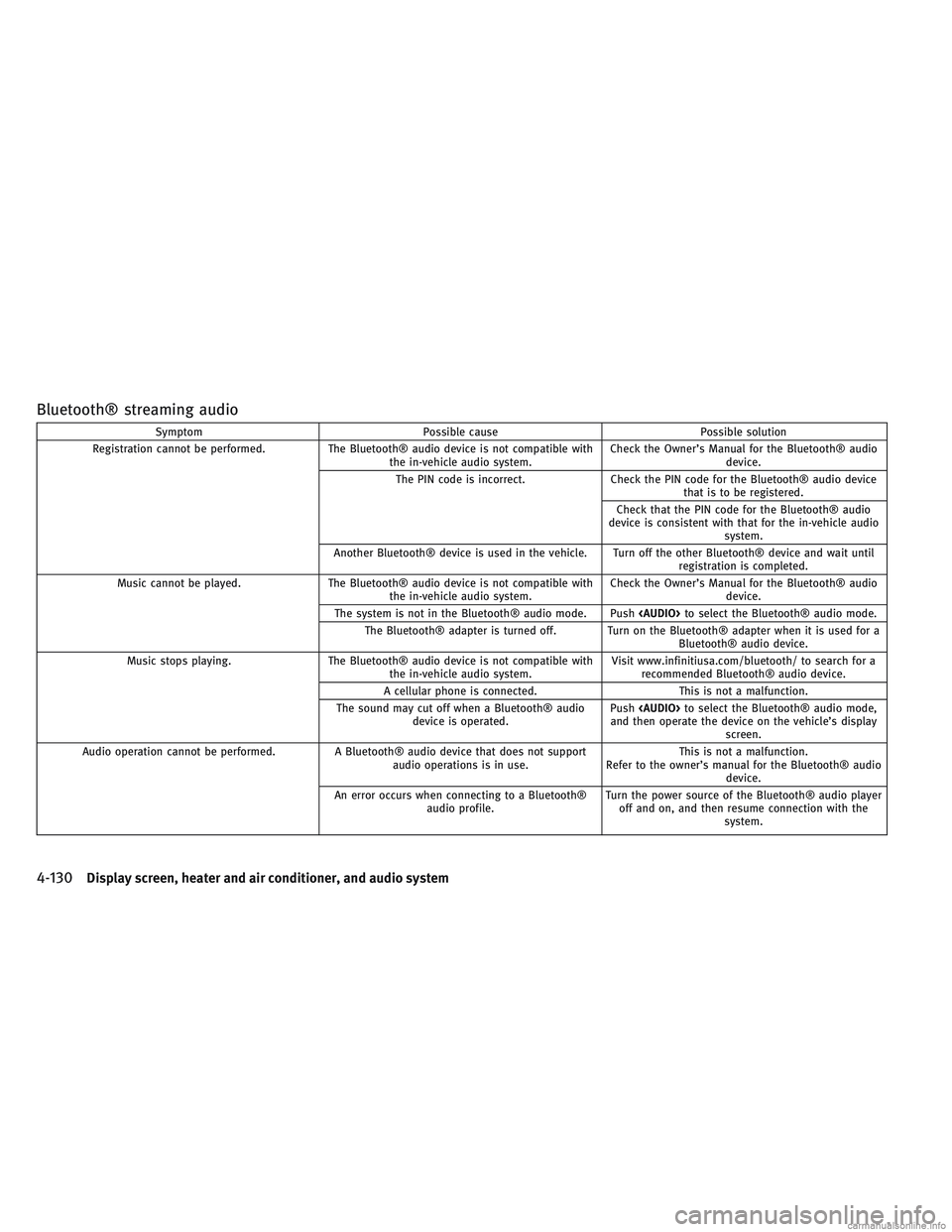 Bluetooth® streaming audio

| Symptom | Possible cause | Possible solution |
|---|---|---|
| Registration cannot be performed. | The Bluetooth® audio device is not compatible with the in-vehicle audio system. | Check the Owner's Manual for the Bluetooth® audio device. |
| | The PIN code is incorrect. | Check the PIN code for the Bluetooth® audio device that is to be registered. |
| | | Check that the PIN code for the Bluetooth® audio device is consistent with that for the in-vehicle audio system. |
| | Another Bluetooth® device is used in the vehicle. | Turn off the other Bluetooth® device and wait until registration is completed. |
| Music cannot be played. | The Bluetooth® audio device is not compatible with the in-vehicle audio system. | Check the Owner's Manual for the Bluetooth® audio device. |
| | The system is not in the Bluetooth® audio mode. | Push <AUDIO> to select the Bluetooth® audio mode. |
| | The Bluetooth® adapter is turned off. | Turn on the Bluetooth® adapter when it is used for a Bluetooth® audio device. |
| Music stops playing. | The Bluetooth® audio device is not compatible with the in-vehicle audio system. | Visit www.infinitiusa.com/bluetooth/ to search for a recommended Bluetooth® audio device. |
| | A cellular phone is connected. | This is not a malfunction. |
| | The sound may cut off when a Bluetooth® audio device is operated. | Push <AUDIO> to select the Bluetooth® audio mode, and then operate the device on the vehicle's display screen. |
| Audio operation cannot be performed. | A Bluetooth® audio device that does not support audio operations is in use. | This is not a malfunction. Refer to the owner's manual for the Bluetooth® audio device. |
| | An error occurs when connecting to a Bluetooth® audio profile. | Turn the power source of the Bluetooth® audio player off and on, and then resume connection with the system. |

4-130 Display screen, heater and air conditioner, and audio system

carmanualsonline.info